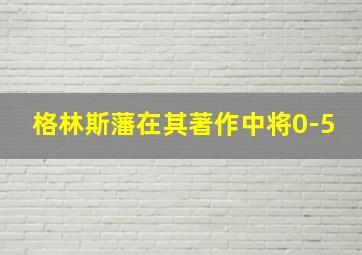 格林斯藩在其著作中将0-5